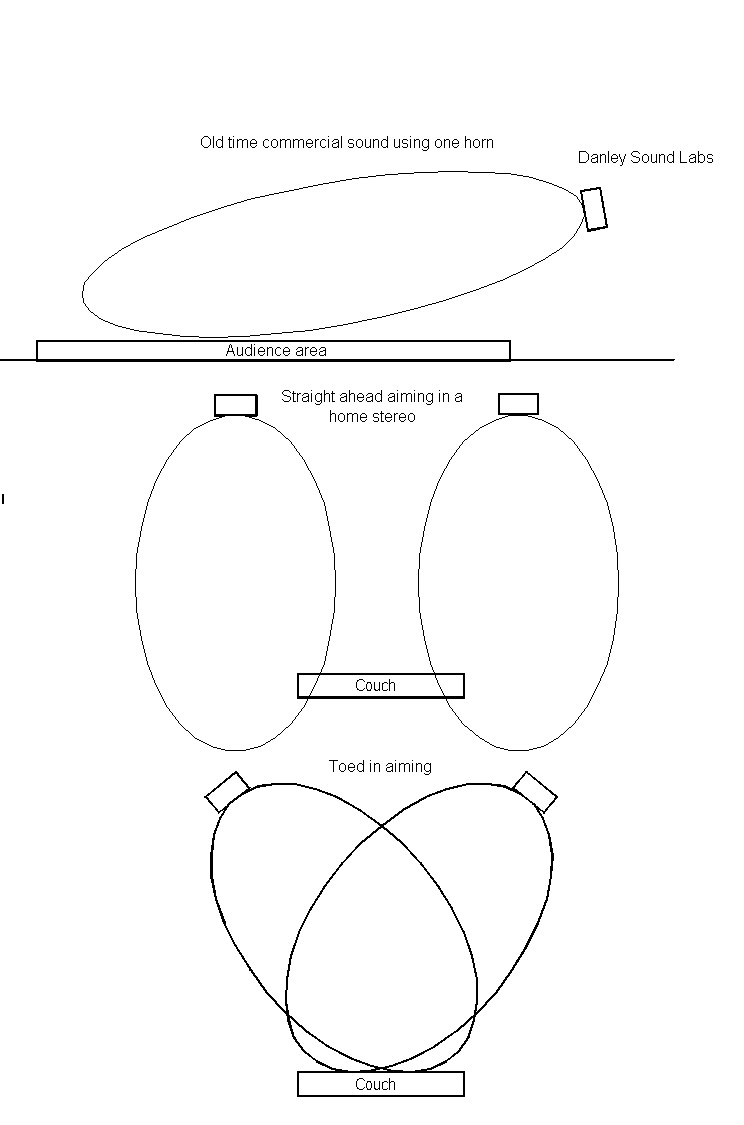 Old time commercial sound using one horn

Danley Sound Labs

Audience area

Straight ahead aiming in a home stereo

Couch

Toed in aiming

Couch